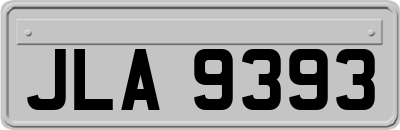 JLA 9393